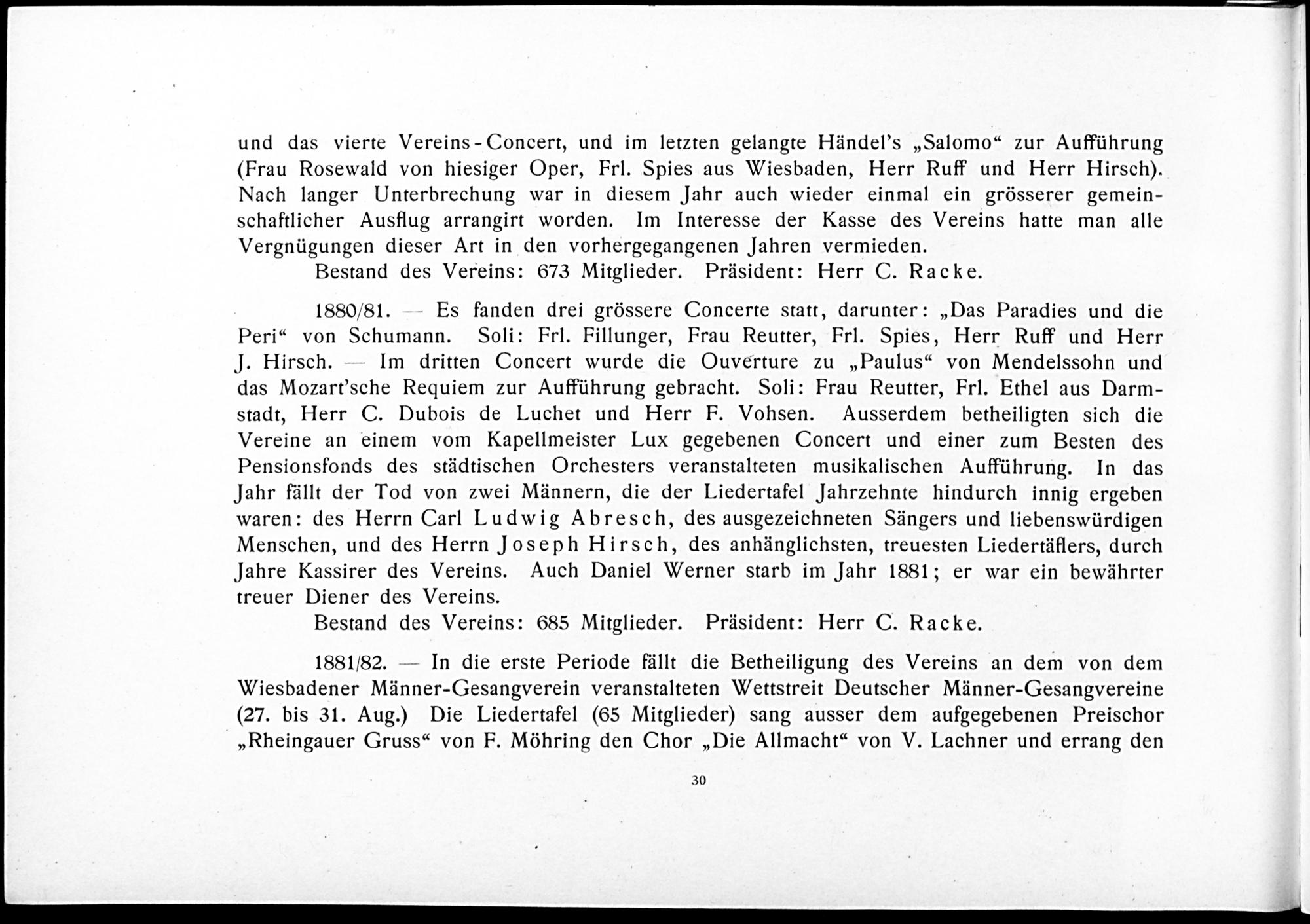 und das vierte Vereins-Concert, und im letzten gelangte Händel's „Salomo“ zur Aufführung (Frau Rosewald von hiesiger Oper, Frl. Spies aus Wiesbaden, Herr Ruff und Herr Hirsch). Nach langer Unterbrechung war in diesem Jahr auch wieder einmal ein grösserer gemeinschaftlicher Ausflug arrangirt worden. Im Interesse der Kasse des Vereins hatte man alle Vergnügungen dieser Art in den vorhergegangenen Jahren vermieden.

Bestand des Vereins: 673 Mitglieder. Präsident: Herr C. Racke.

1880/81. — Es fanden drei grössere Concerte statt, darunter: „Das Paradies und die Peri“ von Schumann. Soli: Frl. Fillunger, Frau Reutter, Frl. Spies, Herr Ruff und Herr J. Hirsch. — Im dritten Concert wurde die Ouverture zu „Paulus“ von Mendelssohn und das Mozart'sche Requiem zur Aufführung gebracht. Soli: Frau Reutter, Frl. Ethel aus Darmstadt, Herr C. Dubois de Luchet und Herr F. Vohsen. Ausserdem betheiligten sich die Vereine an einem vom Kapellmeister Lux gegebenen Concert und einer zum Besten des Pensionsfonds des städtischen Orchesters veranstalteten musikalischen Aufführung. In das Jahr fällt der Tod von zwei Männern, die der Liedertafel Jahrzehnte hindurch innig ergeben waren: des Herrn Carl Ludwig Abresch, des ausgezeichneten Sängers und liebenswürdigen Menschen, und des Herrn Joseph Hirsch, des anhänglichsten, treuesten Liedertäflers, durch Jahre Kassirer des Vereins. Auch Daniel Werner starb im Jahr 1881; er war ein bewährter treuer Diener des Vereins.

Bestand des Vereins: 685 Mitglieder. Präsident: Herr C. Racke.

1881/82. — In die erste Periode fällt die Betheiligung des Vereins an dem von dem Wiesbadener Männer-Gesangverein veranstalteten Wettstreit Deutscher Männer-Gesangvereine (27. bis 31. Aug.) Die Liedertafel (65 Mitglieder) sang ausser dem aufgegebenen Preischor „Rheingauer Gruss“ von F. Möhring den Chor „Die Allmacht“ von V. Lachner und errang den

30